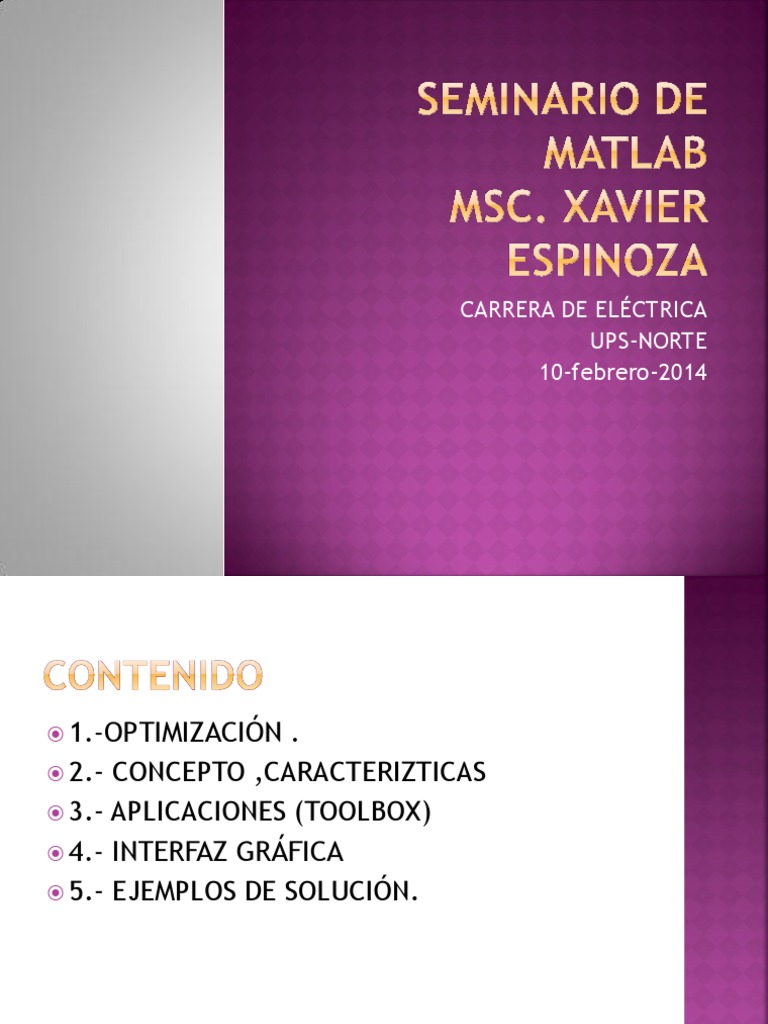 SEMINARIO DE MATLAB
MSC. XAVIER ESPINOZA

CARRERA DE ELÉCTRICA
UPS-NORTE
10-febrero-2014

CONTENIDO

1.-OPTIMIZACIÓN .
2.- CONCEPTO ,CARACTERIZTICAS
3.- APLICACIONES (TOOLBOX)
4.- INTERFAZ GRÁFICA
5.- EJEMPLOS DE SOLUCIÓN.